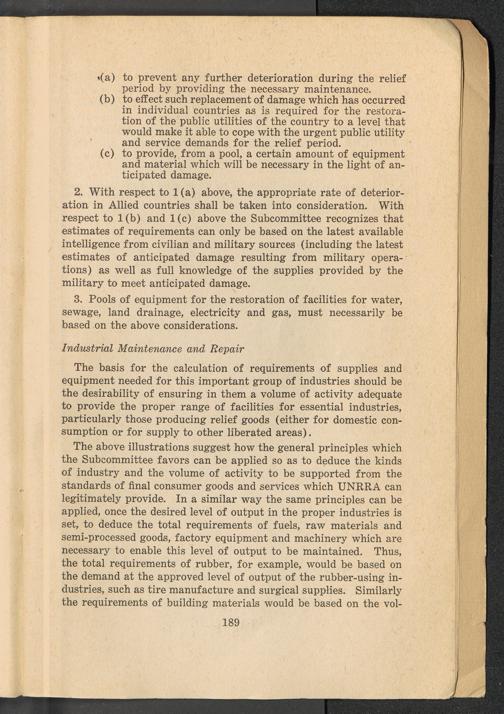 (a) to prevent any further deterioration during the relief period by providing the necessary maintenance.
(b) to effect such replacement of damage which has occurred in individual countries as is required for the restoration of the public utilities of the country to a level that would make it able to cope with the urgent public utility and service demands for the relief period.
(c) to provide, from a pool, a certain amount of equipment and material which will be necessary in the light of anticipated damage.

2. With respect to 1(a) above, the appropriate rate of deterioration in Allied countries shall be taken into consideration. With respect to 1(b) and 1(c) above the Subcommittee recognizes that estimates of requirements can only be based on the latest available intelligence from civilian and military sources (including the latest estimates of anticipated damage resulting from military operations) as well as full knowledge of the supplies provided by the military to meet anticipated damage.

3. Pools of equipment for the restoration of facilities for water, sewage, land drainage, electricity and gas, must necessarily be based on the above considerations.

Industrial Maintenance and Repair

The basis for the calculation of requirements of supplies and equipment needed for this important group of industries should be the desirability of ensuring in them a volume of activity adequate to provide the proper range of facilities for essential industries, particularly those producing relief goods (either for domestic consumption or for supply to other liberated areas).

The above illustrations suggest how the general principles which the Subcommittee favors can be applied so as to deduce the kinds of industry and the volume of activity to be supported from the standards of final consumer goods and services which UNRRA can legitimately provide. In a similar way the same principles can be applied, once the desired level of output in the proper industries is set, to deduce the total requirements of fuels, raw materials and semi-processed goods, factory equipment and machinery which are necessary to enable this level of output to be maintained. Thus, the total requirements of rubber, for example, would be based on the demand at the approved level of output of the rubber-using industries, such as tire manufacture and surgical supplies. Similarly the requirements of building materials would be based on the vol-

189